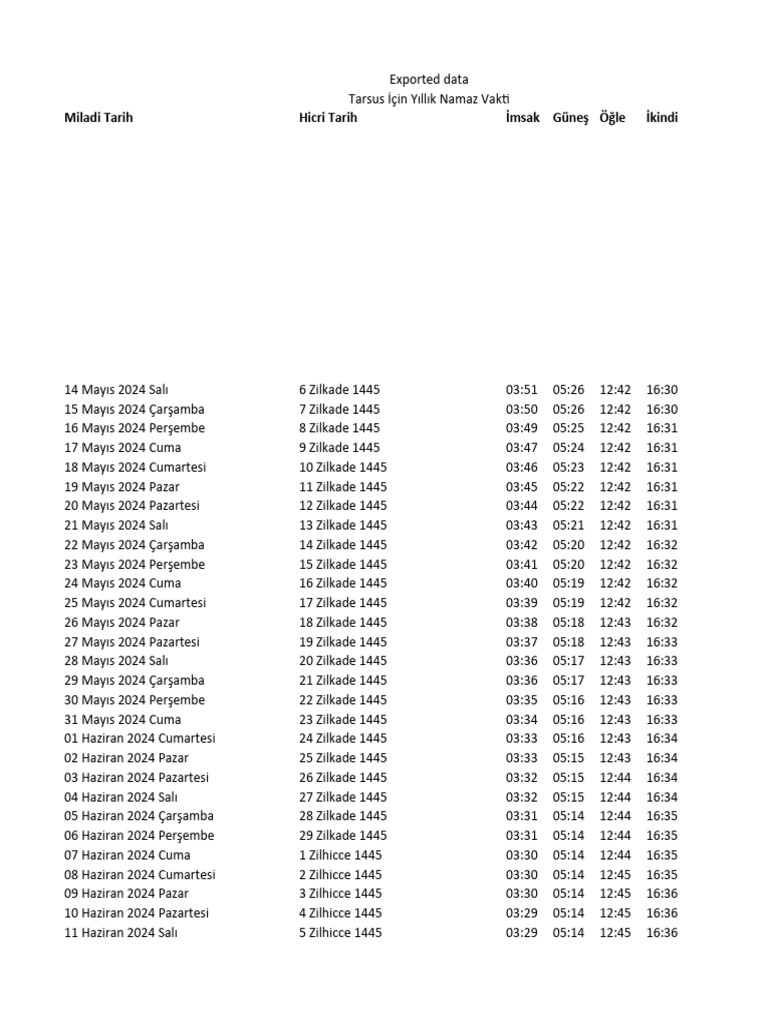 Exported data
Tarsus İçin Yıllık Namaz Vakti

| Miladi Tarih | Hicri Tarih | İmsak | Güneş | Öğle | İkindi |
|---|---|---|---|---|---|
| 14 Mayıs 2024 Salı | 6 Zilkade 1445 | 03:51 | 05:26 | 12:42 | 16:30 |
| 15 Mayıs 2024 Çarşamba | 7 Zilkade 1445 | 03:50 | 05:26 | 12:42 | 16:30 |
| 16 Mayıs 2024 Perşembe | 8 Zilkade 1445 | 03:49 | 05:25 | 12:42 | 16:31 |
| 17 Mayıs 2024 Cuma | 9 Zilkade 1445 | 03:47 | 05:24 | 12:42 | 16:31 |
| 18 Mayıs 2024 Cumartesi | 10 Zilkade 1445 | 03:46 | 05:23 | 12:42 | 16:31 |
| 19 Mayıs 2024 Pazar | 11 Zilkade 1445 | 03:45 | 05:22 | 12:42 | 16:31 |
| 20 Mayıs 2024 Pazartesi | 12 Zilkade 1445 | 03:44 | 05:22 | 12:42 | 16:31 |
| 21 Mayıs 2024 Salı | 13 Zilkade 1445 | 03:43 | 05:21 | 12:42 | 16:31 |
| 22 Mayıs 2024 Çarşamba | 14 Zilkade 1445 | 03:42 | 05:20 | 12:42 | 16:32 |
| 23 Mayıs 2024 Perşembe | 15 Zilkade 1445 | 03:41 | 05:20 | 12:42 | 16:32 |
| 24 Mayıs 2024 Cuma | 16 Zilkade 1445 | 03:40 | 05:19 | 12:42 | 16:32 |
| 25 Mayıs 2024 Cumartesi | 17 Zilkade 1445 | 03:39 | 05:19 | 12:42 | 16:32 |
| 26 Mayıs 2024 Pazar | 18 Zilkade 1445 | 03:38 | 05:18 | 12:43 | 16:32 |
| 27 Mayıs 2024 Pazartesi | 19 Zilkade 1445 | 03:37 | 05:18 | 12:43 | 16:33 |
| 28 Mayıs 2024 Salı | 20 Zilkade 1445 | 03:36 | 05:17 | 12:43 | 16:33 |
| 29 Mayıs 2024 Çarşamba | 21 Zilkade 1445 | 03:36 | 05:17 | 12:43 | 16:33 |
| 30 Mayıs 2024 Perşembe | 22 Zilkade 1445 | 03:35 | 05:16 | 12:43 | 16:33 |
| 31 Mayıs 2024 Cuma | 23 Zilkade 1445 | 03:34 | 05:16 | 12:43 | 16:33 |
| 01 Haziran 2024 Cumartesi | 24 Zilkade 1445 | 03:33 | 05:16 | 12:43 | 16:34 |
| 02 Haziran 2024 Pazar | 25 Zilkade 1445 | 03:33 | 05:15 | 12:43 | 16:34 |
| 03 Haziran 2024 Pazartesi | 26 Zilkade 1445 | 03:32 | 05:15 | 12:44 | 16:34 |
| 04 Haziran 2024 Salı | 27 Zilkade 1445 | 03:32 | 05:15 | 12:44 | 16:34 |
| 05 Haziran 2024 Çarşamba | 28 Zilkade 1445 | 03:31 | 05:14 | 12:44 | 16:35 |
| 06 Haziran 2024 Perşembe | 29 Zilkade 1445 | 03:31 | 05:14 | 12:44 | 16:35 |
| 07 Haziran 2024 Cuma | 1 Zilhicce 1445 | 03:30 | 05:14 | 12:44 | 16:35 |
| 08 Haziran 2024 Cumartesi | 2 Zilhicce 1445 | 03:30 | 05:14 | 12:45 | 16:35 |
| 09 Haziran 2024 Pazar | 3 Zilhicce 1445 | 03:30 | 05:14 | 12:45 | 16:36 |
| 10 Haziran 2024 Pazartesi | 4 Zilhicce 1445 | 03:29 | 05:14 | 12:45 | 16:36 |
| 11 Haziran 2024 Salı | 5 Zilhicce 1445 | 03:29 | 05:14 | 12:45 | 16:36 |